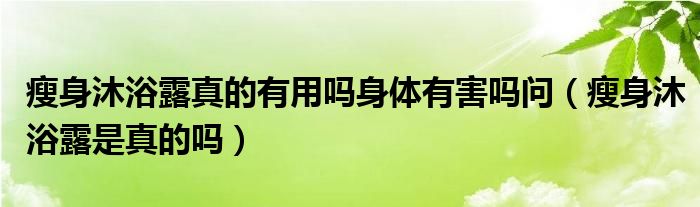 瘦身沐浴露真的有用吗身体有害吗问（瘦身沐浴露是真的吗）